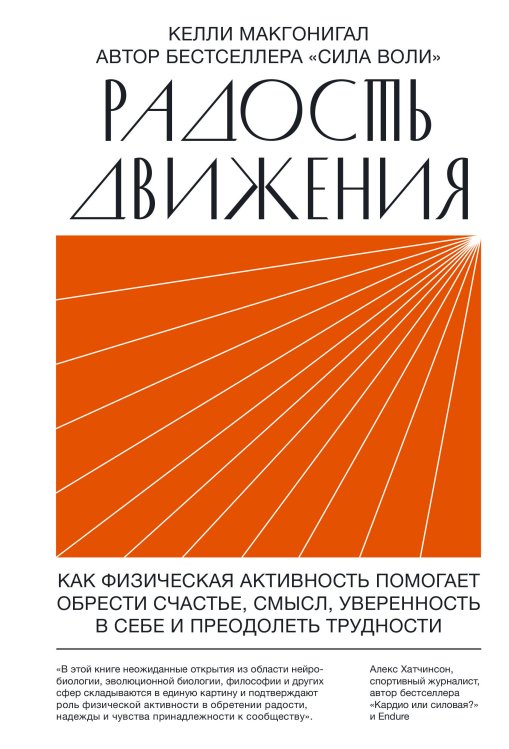 КЕЛЛИ МАКГОНИГАЛ
АВТОР БЕСТСЕЛЛЕРА «СИЛА ВОЛИ»

РАДОСТЬ ДВИЖЕНИЯ

КАК ФИЗИЧЕСКАЯ АКТИВНОСТЬ ПОМОГАЕТ ОБРЕСТИ СЧАСТЬЕ, СМЫСЛ, УВЕРЕННОСТЬ В СЕБЕ И ПРЕОДОЛЕТЬ ТРУДНОСТИ

«В этой книге неожиданные открытия из области нейробиологии, эволюционной биологии, философии и других сфер складываются в единую картину и подтверждают роль физической активности в обретении радости, надежды и чувства принадлежности к сообществу».

Алекс Хатчинсон, спортивный журналист, автор бестселлера «Кардио или силовая?» и Endure